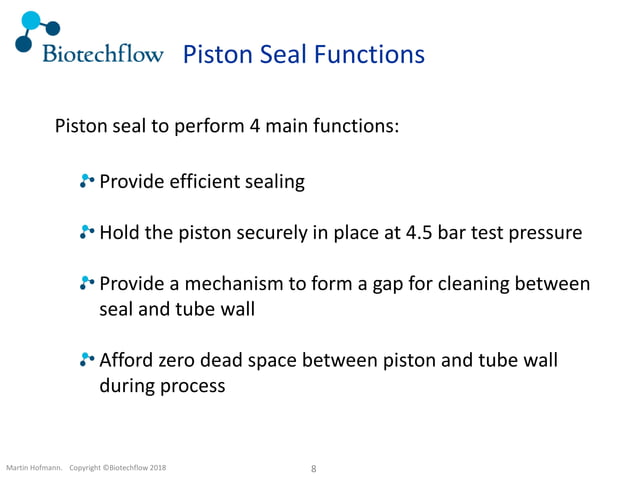 Biotechflow Piston Seal Functions

Piston seal to perform 4 main functions:

Provide efficient sealing

Hold the piston securely in place at 4.5 bar test pressure

Provide a mechanism to form a gap for cleaning between seal and tube wall

Afford zero dead space between piston and tube wall during process

Martin Hofmann. Copyright ©Biotechflow 2018

8